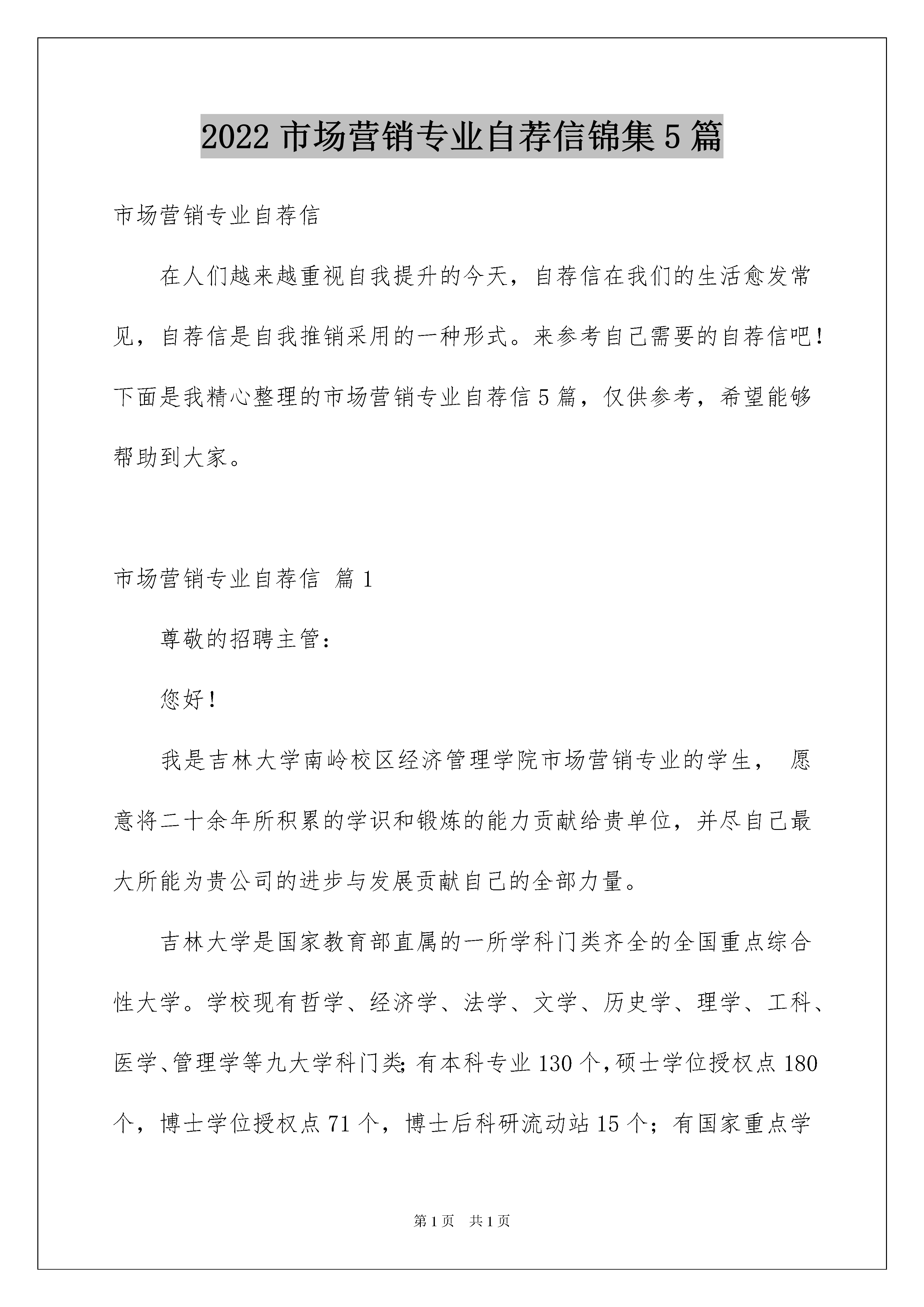 2022 市场营销专业自荐信锦集 5 篇

市场营销专业自荐信

在人们越来越重视自我提升的今天，自荐信在我们的生活愈发常见，自荐信是自我推销采用的一种形式。来参考自己需要的自荐信吧！下面是我精心整理的市场营销专业自荐信 5 篇，仅供参考，希望能够帮助到大家。

市场营销专业自荐信 篇 1

尊敬的招聘主管：

您好！

我是吉林大学南岭校区经济管理学院市场营销专业的学生， 愿意将二十余年所积累的学识和锻炼的能力贡献给贵单位，并尽自己最大所能为贵公司的进步与发展贡献自己的全部力量。

吉林大学是国家教育部直属的一所学科门类齐全的全国重点综合性大学。学校现有哲学、经济学、法学、文学、历史学、理学、工科、医学、管理学等九大学科门类；有本科专业 130 个，硕士学位授权点 180 个，博士学位授权点 71 个，博士后科研流动站 15 个；有国家重点学

第 1 页 共 1 页